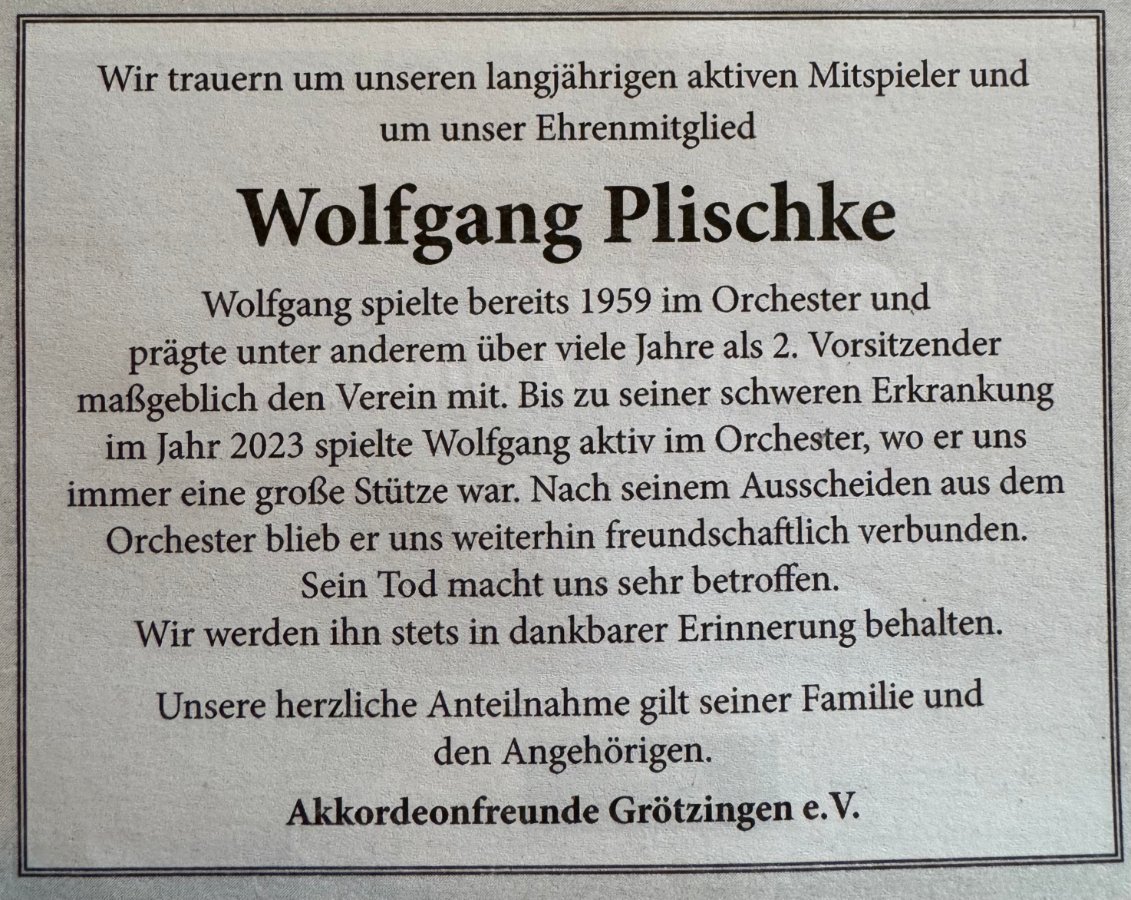 Wir trauern um unseren langjährigen aktiven Mitspieler und um unser Ehrenmitglied

Wolfgang Plischke

Wolfgang spielte bereits 1959 im Orchester und prägte unter anderem über viele Jahre als 2. Vorsitzender maßgeblich den Verein mit. Bis zu seiner schweren Erkrankung im Jahr 2023 spielte Wolfgang aktiv im Orchester, wo er uns immer eine große Stütze war. Nach seinem Ausscheiden aus dem Orchester blieb er uns weiterhin freundschaftlich verbunden. Sein Tod macht uns sehr betroffen. Wir werden ihn stets in dankbarer Erinnerung behalten.

Unsere herzliche Anteilnahme gilt seiner Familie und den Angehörigen.

Akkordeonfreunde Grötzingen e.V.